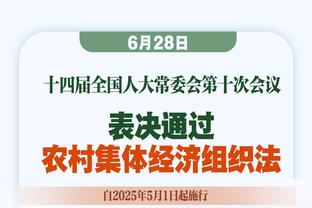 6月28日

十四届全国人大常委会第十次会议

表决通过
农村集体经济组织法

自2025年5月1日起施行